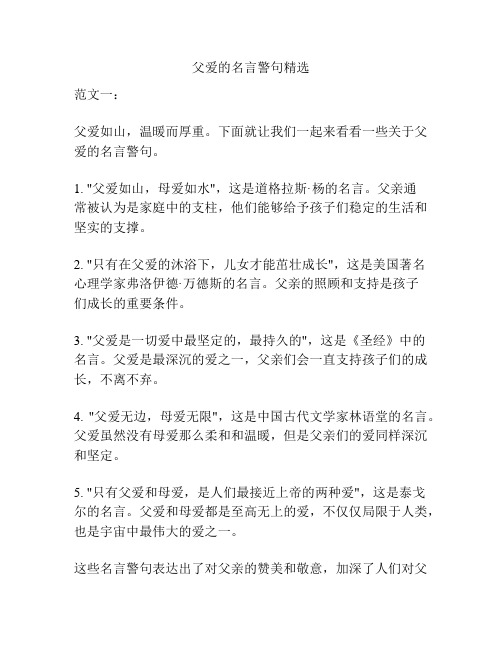 父爱的名言警句精选

范文一：

父爱如山，温暖而厚重。下面就让我们一起来看看一些关于父爱的名言警句。

1. "父爱如山，母爱如水"，这是道格拉斯·杨的名言。父亲通常被认为是家庭中的支柱，他们能够给予孩子们稳定的生活和坚实的支撑。

2. "只有在父爱的沐浴下，儿女才能茁壮成长"，这是美国著名心理学家弗洛伊德·万德斯的名言。父亲的照顾和支持是孩子们成长的重要条件。

3. "父爱是一切爱中最坚定的，最持久的"，这是《圣经》中的名言。父爱是最深沉的爱之一，父亲们会一直支持孩子们的成长，不离不弃。

4. "父爱无边，母爱无限"，这是中国古代文学家林语堂的名言。父爱虽然没有母爱那么柔和和温暖，但是父亲们的爱同样深沉和坚定。

5. "只有父爱和母爱，是人们最接近上帝的两种爱"，这是泰戈尔的名言。父爱和母爱都是至高无上的爱，不仅仅局限于人类，也是宇宙中最伟大的爱之一。

这些名言警句表达出了对父亲的赞美和敬意，加深了人们对父